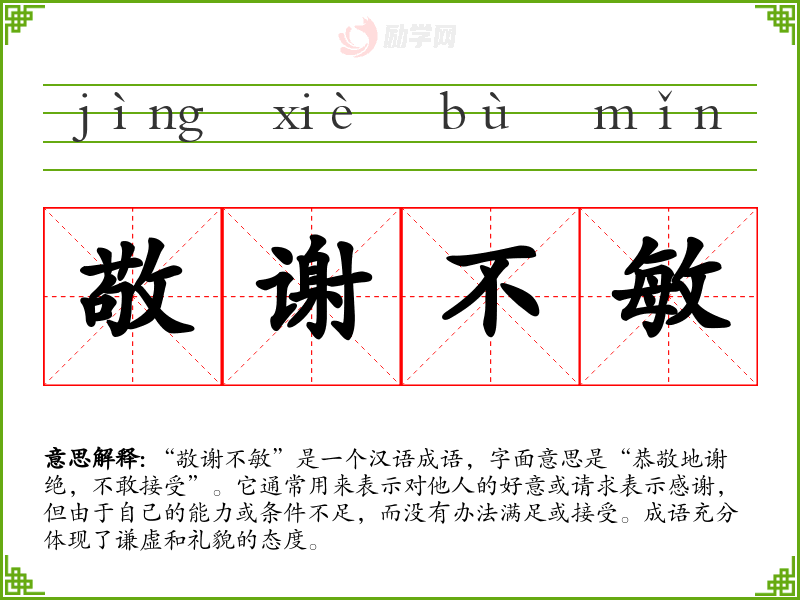 jìng xiè bù mǐn

敬谢不敏

意思解释:“敬谢不敏”是一个汉语成语，字面意思是“恭敬地谢绝，不敢接受”。它通常用来表示对他人的好意或请求表示感谢，但由于自己的能力或条件不足，而没有办法满足或接受。成语充分体现了谦虚和礼貌的态度。

励学网